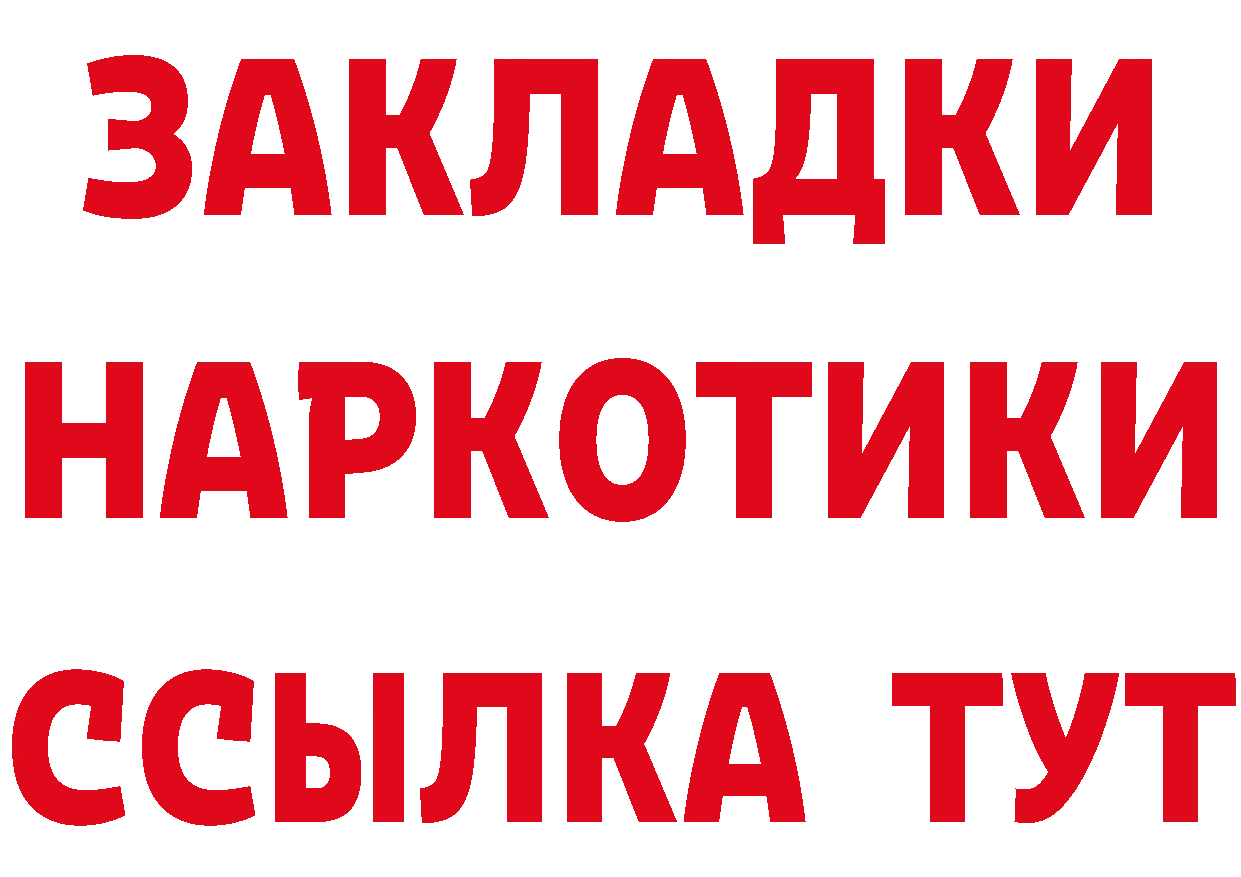 ЗАКЛАДКИ
НАРКОТИКИ
ССЫЛКА ТУТ